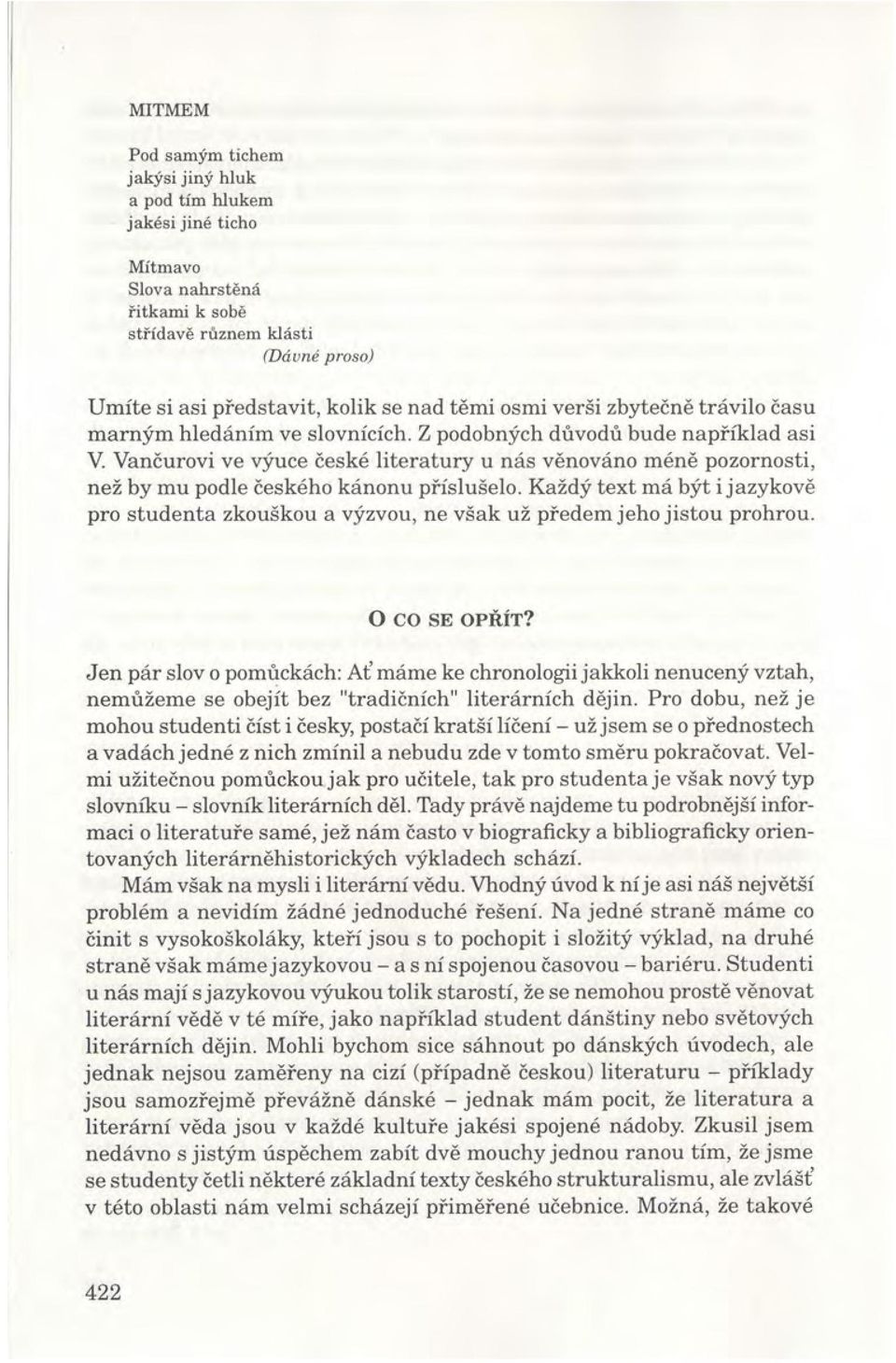 MITMEM

Pod samým tichem
jakýsi jiný hluk
a pod tím hlukem
jakési jiné ticho

Mítmavo
Slova nahrstěná
řitkami k sobě
střídavě různem klásti
(Dávné proso)

Umíte si asi představit, kolik se nad těmi osmi verši zbytečně trávilo času marným hledáním ve slovnících. Z podobných důvodů bude například asi V. Vančurovi ve výuce české literatury u nás věnováno méně pozornosti, než by mu podle českého kánonu příslušelo. Každý text má být i jazykově pro studenta zkouškou a výzvou, ne však už předem jeho jistou prohrou.

O CO SE OPŘÍT?

Jen pár slov o pomůckách: Ať máme ke chronologii jakkoli nenucený vztah, nemůžeme se obejít bez "tradičních" literárních dějin. Pro dobu, než je mohou studenti číst i česky, postačí kratší líčení – už jsem se o přednostech a vadách jedné z nich zmínil a nebudu zde v tomto směru pokračovat. Velmi užitečnou pomůckou jak pro učitele, tak pro studenta je však nový typ slovníku – slovník literárních děl. Tady právě najdeme tu podrobnější informaci o literatuře samé, jež nám často v biograficky a bibliograficky orientovaných literárněhistorických výkladech schází.

Mám však na mysli i literární vědu. Vhodný úvod k ní je asi náš největší problém a nevidím žádné jednoduché řešení. Na jedné straně máme co činit s vysokoškoláky, kteří jsou s to pochopit i složitý výklad, na druhé straně však máme jazykovou – a s ní spojenou časovou – bariéru. Studenti u nás mají s jazykovou výukou tolik starostí, že se nemohou prostě věnovat literární vědě v té míře, jako například student dánštiny nebo světových literárních dějin. Mohli bychom sice sáhnout po dánských úvodech, ale jednak nejsou zaměřeny na cizí (případně českou) literaturu – příklady jsou samozřejmě převážně dánské – jednak mám pocit, že literatura a literární věda jsou v každé kultuře jakési spojené nádoby. Zkusil jsem nedávno s jistým úspěchem zabít dvě mouchy jednou ranou tím, že jsme se studenty četli některé základní texty českého strukturalismu, ale zvlášť v této oblasti nám velmi scházejí přiměřené učebnice. Možná, že takové

422